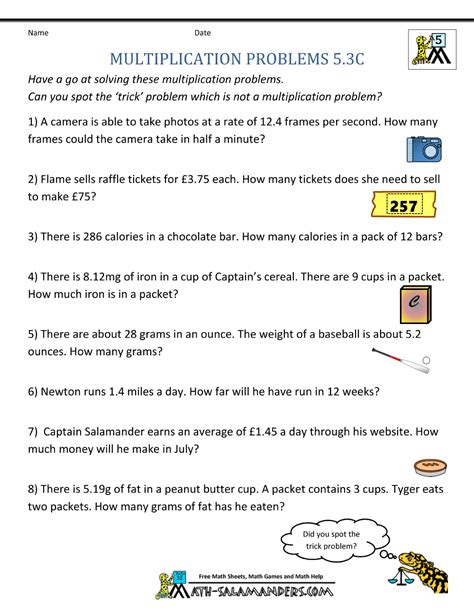 Name

Date

5

MULTIPLICATION PROBLEMS 5.3C

Have a go at solving these multiplication problems.
Can you spot the 'trick' problem which is not a multiplication problem?

1) A camera is able to take photos at a rate of 12.4 frames per second. How many frames could the camera take in half a minute?

2) Flame sells raffle tickets for £3.75 each. How many tickets does she need to sell to make £75?

257

3) There is 286 calories in a chocolate bar. How many calories in a pack of 12 bars?

4) There is 8.12mg of iron in a cup of Captain's cereal. There are 9 cups in a packet. How much iron is in a packet?

C

5) There are about 28 grams in an ounce. The weight of a baseball is about 5.2 ounces. How many grams?

6) Newton runs 1.4 miles a day. How far will he have run in 12 weeks?

7) Captain Salamander earns an average of £1.45 a day through his website. How much money will he make in July?

8) There is 5.19g of fat in a peanut butter cup. A packet contains 3 cups. Tyger eats two packets. How many grams of fat has he eaten?

Did you spot the trick problem?

Free Math Sheets, Math Games and Math Help
MATH-SALAMANDERS.COM